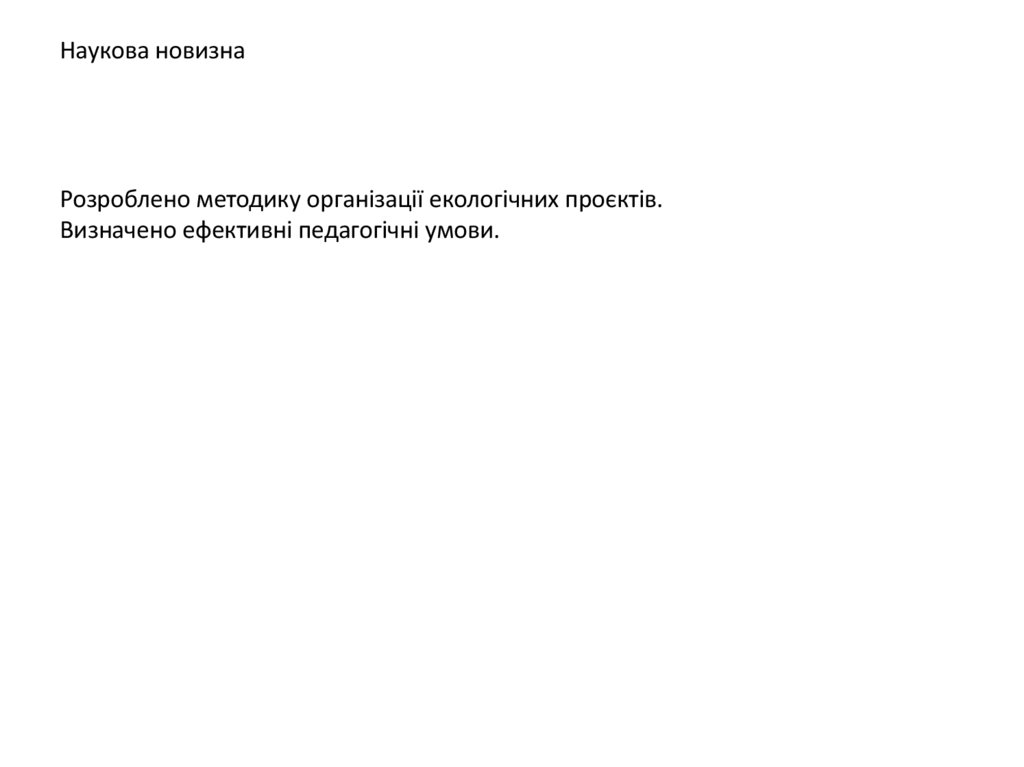 Наукова новизна

Розроблено методику організації екологічних проєктів.
Визначено ефективні педагогічні умови.